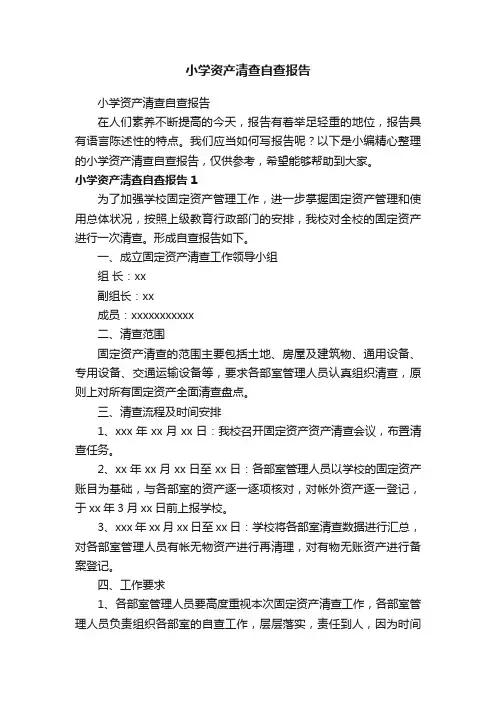 小学资产清查自查报告

小学资产清查自查报告

在人们素养不断提高的今天，报告有着举足轻重的地位，报告具有语言陈述性的特点。我们应当如何写报告呢？以下是小编精心整理的小学资产清查自查报告，仅供参考，希望能够帮助到大家。

小学资产清查自查报告 1

为了加强学校固定资产管理工作，进一步掌握固定资产管理和使用总体状况，按照上级教育行政部门的安排，我校对全校的固定资产进行一次清查。形成自查报告如下。

一、成立固定资产清查工作领导小组

组 长：xx

副组长：xx

成员：xxxxxxxxxxx

二、清查范围

固定资产清查的范围主要包括土地、房屋及建筑物、通用设备、专用设备、交通运输设备等，要求各部室管理人员认真组织清查，原则上对所有固定资产全面清查盘点。

三、清查流程及时间安排

1、xxx 年 xx 月 xx 日：我校召开固定资产资产清查会议，布置清查任务。

2、xx 年 xx 月 xx 日至 xx 日：各部室管理人员以学校的固定资产账目为基础，与各部室的资产逐一逐项核对，对帐外资产逐一登记，于 xx 年 3 月 xx 日前上报学校。

3、xxx 年 xx 月 xx 日至 xx 日：学校将各部室清查数据进行汇总，对各部室管理人员有帐无物资产进行再清理，对有物无账资产进行备案登记。

四、工作要求

1、各部室管理人员要高度重视本次固定资产清查工作，各部室管理人员负责组织各部室的自查工作，层层落实，责任到人，因为时间